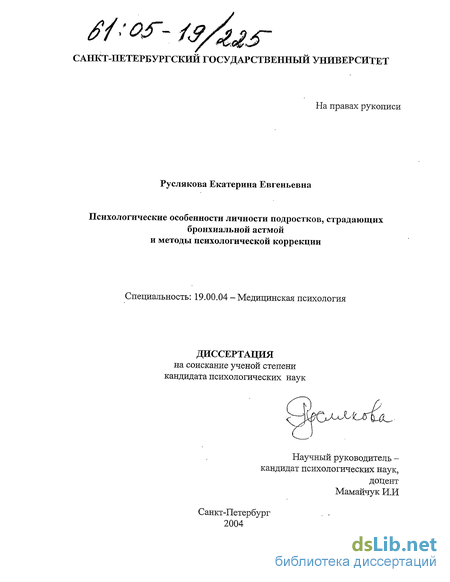 61:05-19/225

САНКТ-ПЕТЕРБУРГСКИЙ ГОСУДАРСТВЕННЫЙ УНИВЕРСИТЕТ

На правах рукописи

Руслякова Екатерина Евгеньевна

Психологические особенности личности подростков, страдающих бронхиальной астмой и методы психологической коррекции

Специальность: 19.00.04 – Медицинская психология

ДИССЕРТАЦИЯ
на соискание ученой степени
кандидата психологических наук

Руслякова

Научный руководитель –
кандидат психологических наук,
доцент
Мамайчук И.И

Санкт-Петербург
2004

dsLib.net
библиотека диссертаций